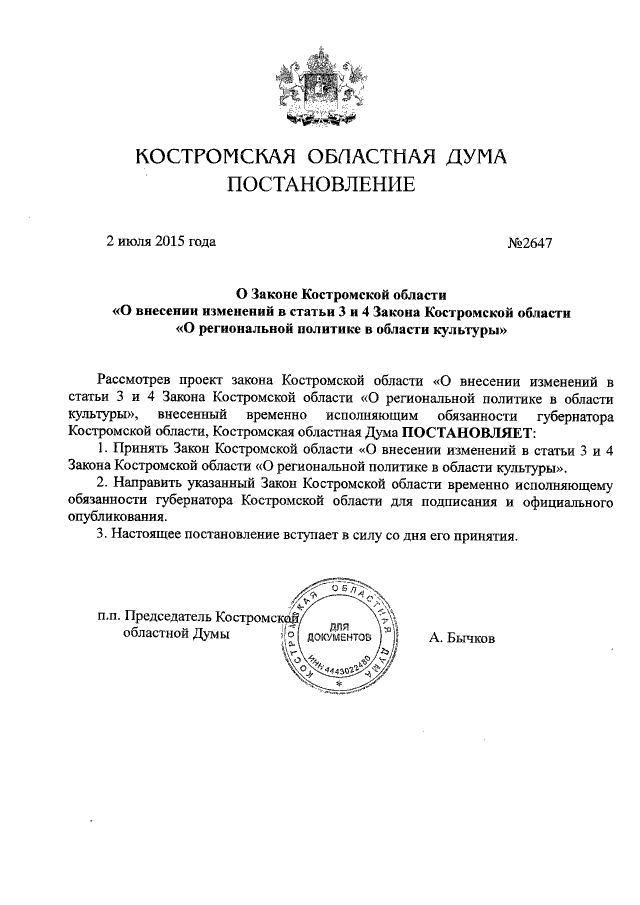 КОСТРОМСКАЯ ОБЛАСТНАЯ ДУМА
ПОСТАНОВЛЕНИЕ

2 июля 2015 года №2647

О Законе Костромской области
«О внесении изменений в статьи 3 и 4 Закона Костромской области
«О региональной политике в области культуры»

Рассмотрев проект закона Костромской области «О внесении изменений в статьи 3 и 4 Закона Костромской области «О региональной политике в области культуры», внесенный временно исполняющим обязанности губернатора Костромской области, Костромская областная Дума ПОСТАНОВЛЯЕТ:

1. Принять Закон Костромской области «О внесении изменений в статьи 3 и 4 Закона Костромской области «О региональной политике в области культуры».

2. Направить указанный Закон Костромской области временно исполняющему обязанности губернатора Костромской области для подписания и официального опубликования.

3. Настоящее постановление вступает в силу со дня его принятия.

п.п. Председатель Костромской областной Думы

КОСТРОМСКАЯ ОБЛАСТНАЯ ДУМА
ДЛЯ ДОКУМЕНТОВ
ИНН 4443022480

А. Бычков